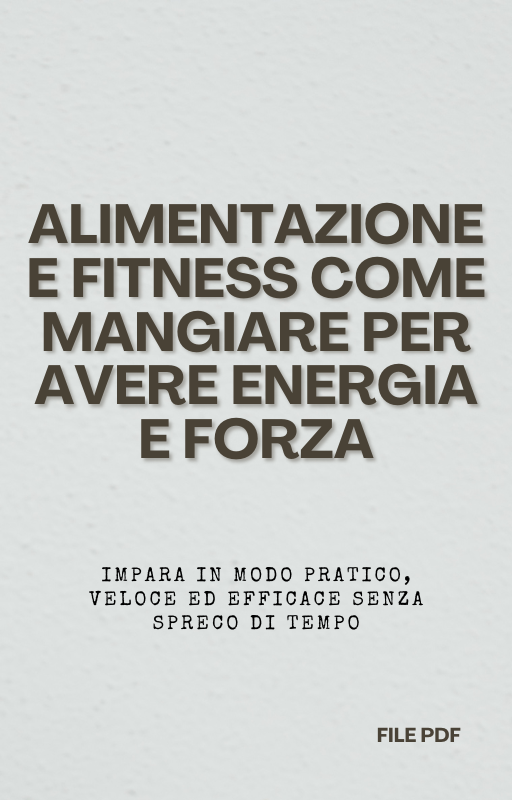 ALIMENTAZIONE E FITNESS COME MANGIARE PER AVERE ENERGIA E FORZA

IMPARA IN MODO PRATICO, VELOCE ED EFFICACE SENZA SPRECO DI TEMPO

FILE PDF